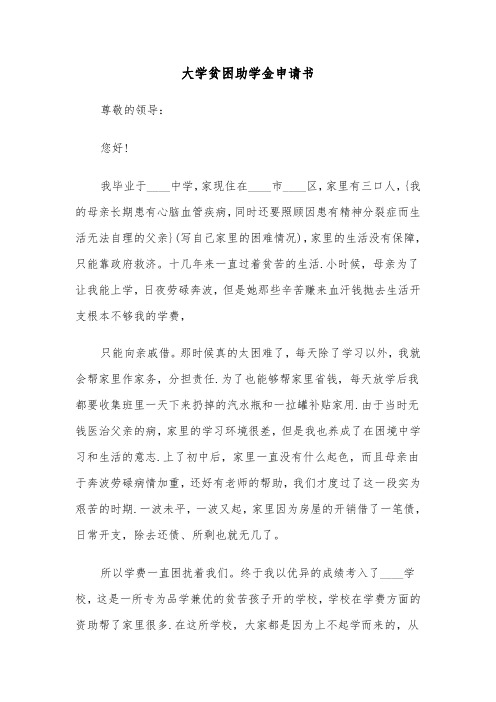 大学贫困助学金申请书

尊敬的领导：

您好！

我毕业于____中学，家现住在____市____区，家里有三口人，{我的母亲长期患有心脑血管疾病，同时还要照顾因患有精神分裂症而生活无法自理的父亲}（写自己家里的困难情况），家里的生活没有保障，只能靠政府救济。十几年来一直过着贫苦的生活．小时候，母亲为了让我能上学，日夜劳碌奔波，但是她那些辛苦赚来血汗钱抛去生活开支根本不够我的学费，

只能向亲戚借。那时候真的太困难了，每天除了学习以外，我就会帮家里作家务，分担责任．为了也能够帮家里省钱，每天放学后我都要收集班里一天下来扔掉的汽水瓶和一拉罐补贴家用．由于当时无钱医治父亲的病，家里的学习环境很差，但是我也养成了在困境中学习和生活的意志．上了初中后，家里一直没有什么起色，而且母亲由于奔波劳碌病情加重，还好有老师的帮助，我们才度过了这一段实为艰苦的时期．一波未平，一波又起，家里因为房屋的开销借了一笔债，日常开支，除去还债、所剩也就无几了。

所以学费一直困扰着我们。终于我以优异的成绩考入了____学校，这是一所专为品学兼优的贫苦孩子开的学校，学校在学费方面的资助帮了家里很多．在这所学校，大家都是因为上不起学而来的，从